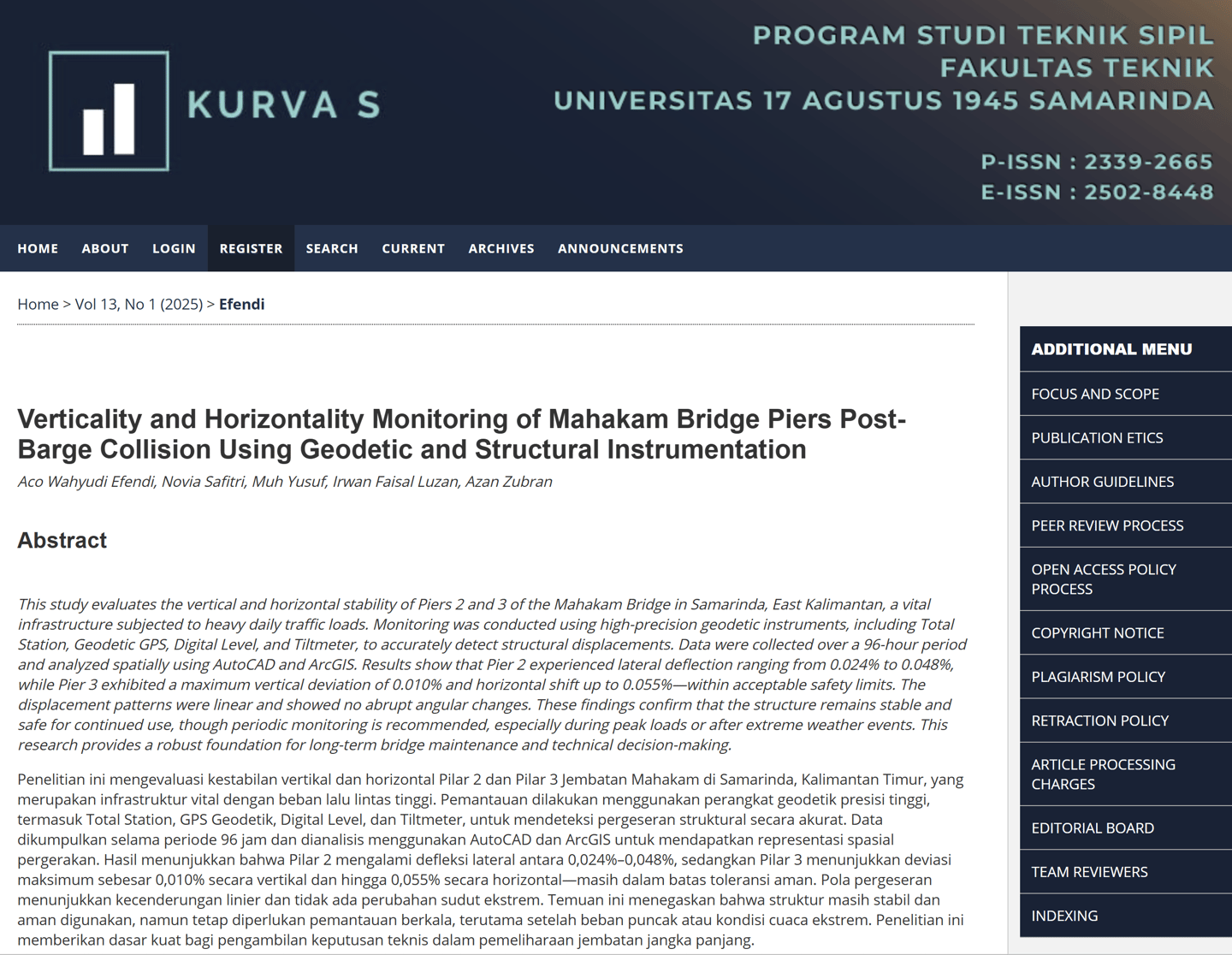 KURVA S

PROGRAM STUDI TEKNIK SIPIL
FAKULTAS TEKNIK
UNIVERSITAS 17 AGUSTUS 1945 SAMARINDA

P-ISSN : 2339-2665
E-ISSN : 2502-8448

HOME ABOUT LOGIN REGISTER SEARCH CURRENT ARCHIVES ANNOUNCEMENTS

Home > Vol 13, No 1 (2025) > Efendi

Verticality and Horizontality Monitoring of Mahakam Bridge Piers Post-Barge Collision Using Geodetic and Structural Instrumentation

Aco Wahyudi Efendi, Novia Safitri, Muh Yusuf, Irwan Faisal Luzan, Azan Zubran

Abstract

This study evaluates the vertical and horizontal stability of Piers 2 and 3 of the Mahakam Bridge in Samarinda, East Kalimantan, a vital infrastructure subjected to heavy daily traffic loads. Monitoring was conducted using high-precision geodetic instruments, including Total Station, Geodetic GPS, Digital Level, and Tiltmeter, to accurately detect structural displacements. Data were collected over a 96-hour period and analyzed spatially using AutoCAD and ArcGIS. Results show that Pier 2 experienced lateral deflection ranging from 0.024% to 0.048%, while Pier 3 exhibited a maximum vertical deviation of 0.010% and horizontal shift up to 0.055%—within acceptable safety limits. The displacement patterns were linear and showed no abrupt angular changes. These findings confirm that the structure remains stable and safe for continued use, though periodic monitoring is recommended, especially during peak loads or after extreme weather events. This research provides a robust foundation for long-term bridge maintenance and technical decision-making.

Penelitian ini mengevaluasi kestabilan vertikal dan horizontal Pilar 2 dan Pilar 3 Jembatan Mahakam di Samarinda, Kalimantan Timur, yang merupakan infrastruktur vital dengan beban lalu lintas tinggi. Pemantauan dilakukan menggunakan perangkat geodetik presisi tinggi, termasuk Total Station, GPS Geodetik, Digital Level, dan Tiltmeter, untuk mendeteksi pergeseran struktural secara akurat. Data dikumpulkan selama periode 96 jam dan dianalisis menggunakan AutoCAD dan ArcGIS untuk mendapatkan representasi spasial pergerakan. Hasil menunjukkan bahwa Pilar 2 mengalami defleksi lateral antara 0,024%–0,048%, sedangkan Pilar 3 menunjukkan deviasi maksimum sebesar 0,010% secara vertikal dan hingga 0,055% secara horizontal—masih dalam batas toleransi aman. Pola pergeseran menunjukkan kecenderungan linier dan tidak ada perubahan sudut ekstrem. Temuan ini menegaskan bahwa struktur masih stabil dan aman digunakan, namun tetap diperlukan pemantauan berkala, terutama setelah beban puncak atau kondisi cuaca ekstrem. Penelitian ini memberikan dasar kuat bagi pengambilan keputusan teknis dalam pemeliharaan jembatan jangka panjang.

ADDITIONAL MENU
FOCUS AND SCOPE
PUBLICATION ETICS
AUTHOR GUIDELINES
PEER REVIEW PROCESS
OPEN ACCESS POLICY PROCESS
COPYRIGHT NOTICE
PLAGIARISM POLICY
RETRACTION POLICY
ARTICLE PROCESSING CHARGES
EDITORIAL BOARD
TEAM REVIEWERS
INDEXING